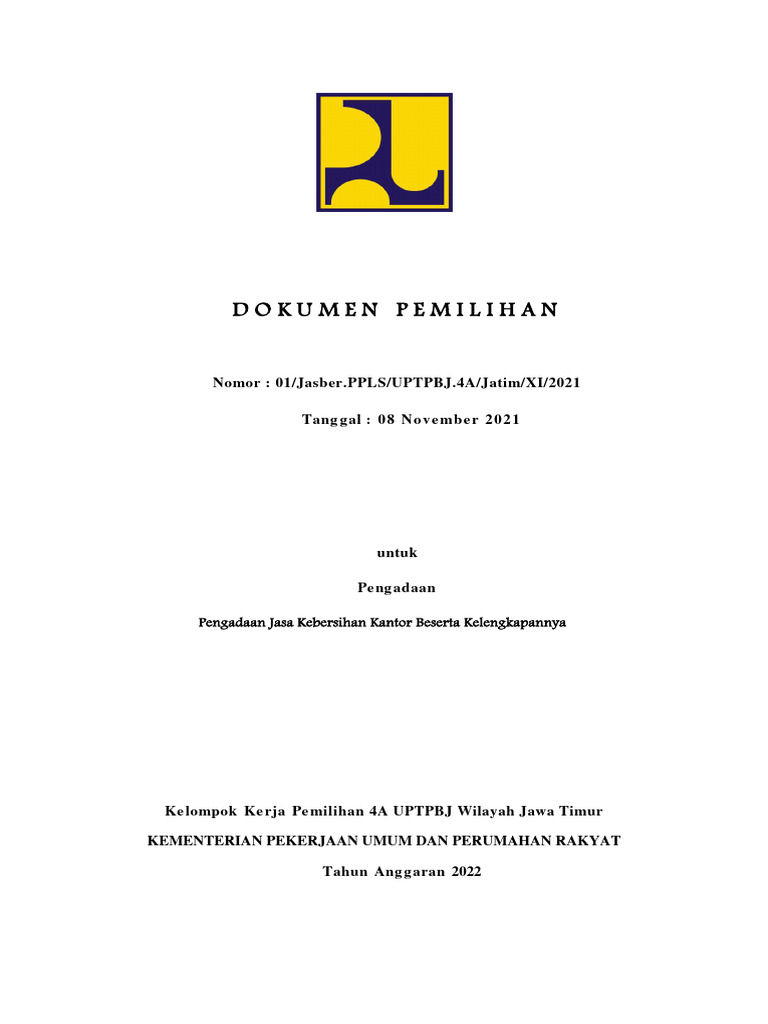 DOKUMEN PEMILIHAN

Nomor : 01/Jasber.PPLS/UPTPBJ.4A/Jatim/XI/2021

Tanggal : 08 November 2021

untuk

Pengadaan

Pengadaan Jasa Kebersihan Kantor Beserta Kelengkapannya

Kelompok Kerja Pemilihan 4A UPTPBJ Wilayah Jawa Timur

KEMENTERIAN PEKERJAAN UMUM DAN PERUMAHAN RAKYAT

Tahun Anggaran 2022